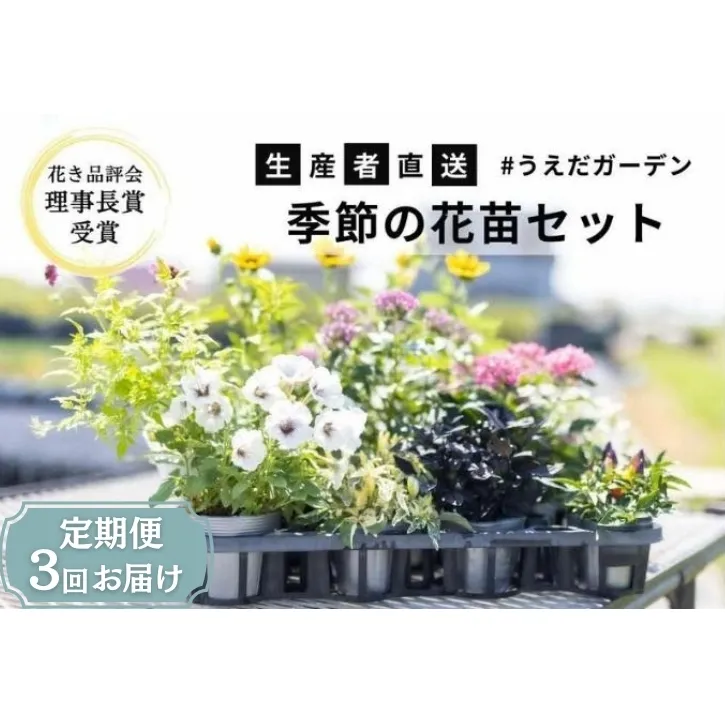 花き品評会
理事長賞
受賞

生産者直送 #うえだガーデン
季節の花苗セット

定期便
3回お届け